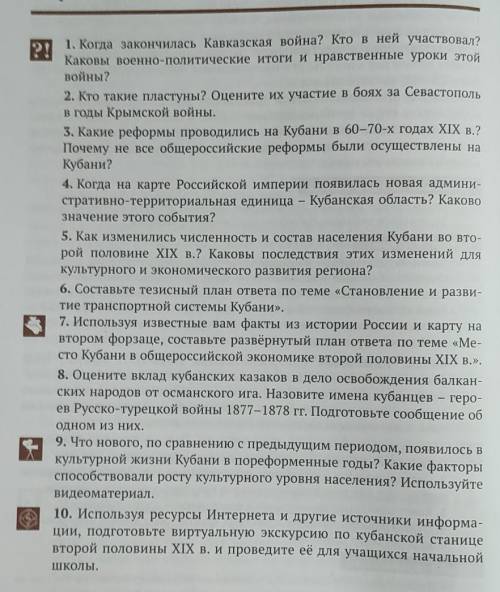 ?!

1. Когда закончилась Кавказская война? Кто в ней участвовал? Каковы военно-политические итоги и нравственные уроки этой войны?

2. Кто такие пластуны? Оцените их участие в боях за Севастополь в годы Крымской войны.

3. Какие реформы проводились на Кубани в 60–70-х годах XIX в.? Почему не все общероссийские реформы были осуществлены на Кубани?

4. Когда на карте Российской империи появилась новая административно-территориальная единица – Кубанская область? Каково значение этого события?

5. Как изменились численность и состав населения Кубани во второй половине XIX в.? Каковы последствия этих изменений для культурного и экономического развития региона?

6. Составьте тезисный план ответа по теме «Становление и развитие транспортной системы Кубани».

7. Используя известные вам факты из истории России и карту на втором форзаце, составьте развёрнутый план ответа по теме «Место Кубани в общероссийской экономике второй половины XIX в.».

8. Оцените вклад кубанских казаков в дело освобождения балканских народов от османского ига. Назовите имена кубанцев – героев Русско-турецкой войны 1877–1878 гг. Подготовьте сообщение об одном из них.

9. Что нового, по сравнению с предыдущим периодом, появилось в культурной жизни Кубани в пореформенные годы? Какие факторы способствовали росту культурного уровня населения? Используйте видеоматериал.

10. Используя ресурсы Интернета и другие источники информации, подготовьте виртуальную экскурсию по кубанской станице второй половины XIX в. и проведите её для учащихся начальной школы.